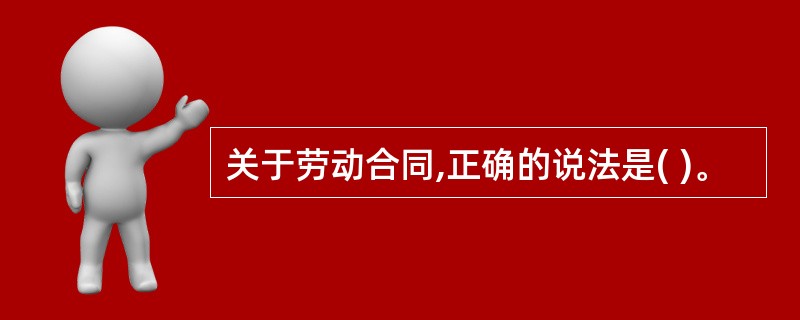 关于劳动合同,正确的说法是( )。